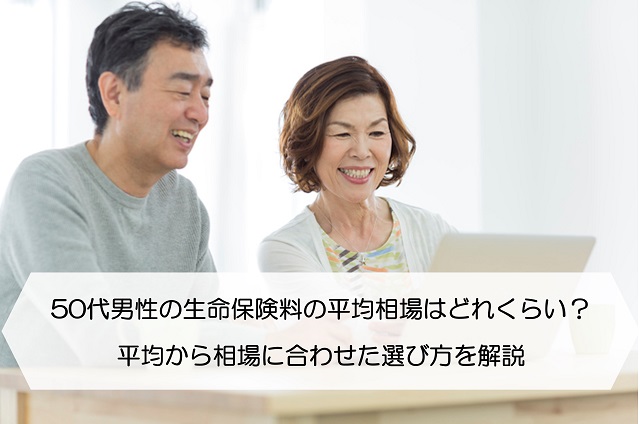 50代男性の生命保険料の平均相場はどれくらい？
平均から相場に合わせた選び方を解説